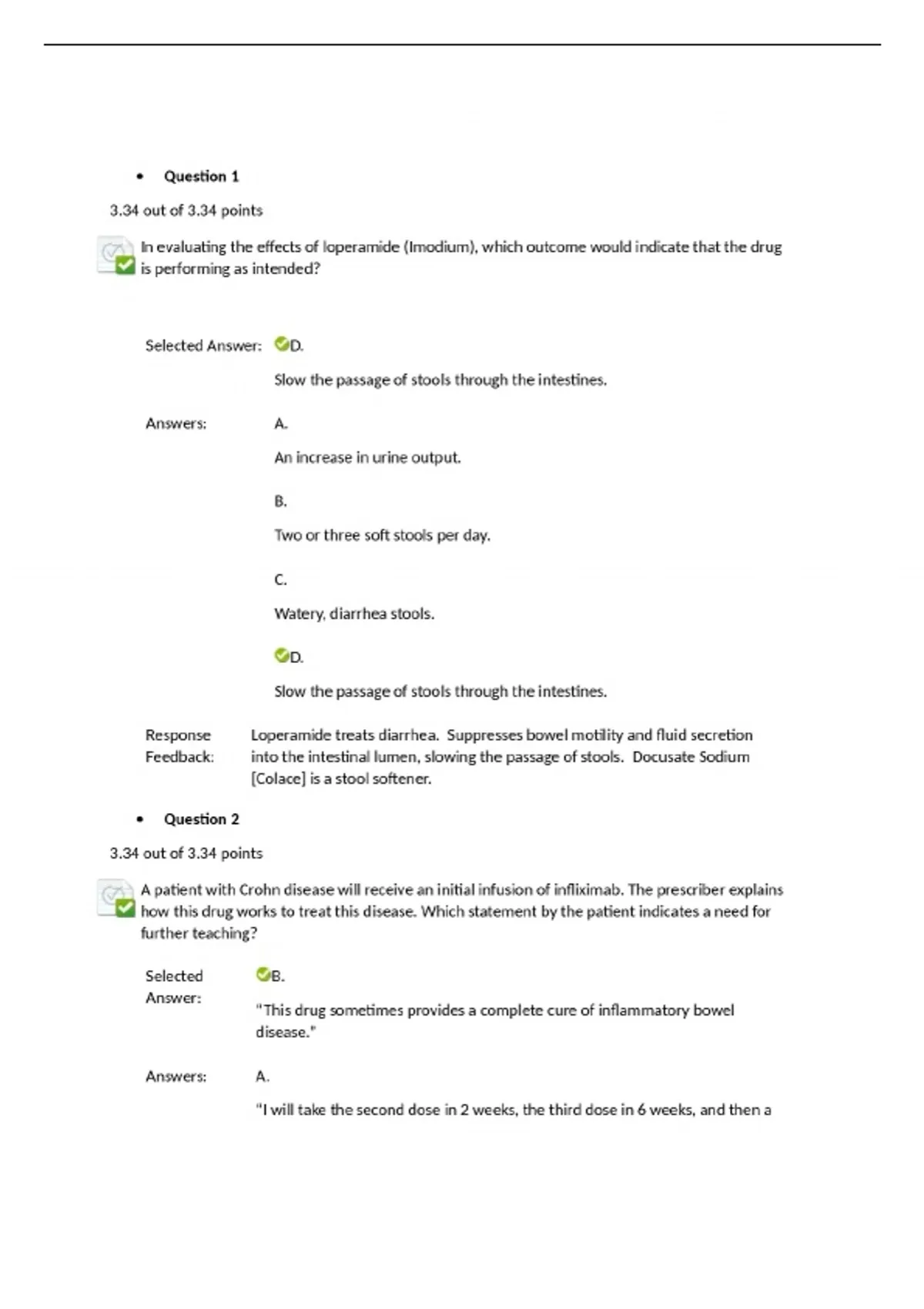 • Question 1

3.34 out of 3.34 points

In evaluating the effects of loperamide (Imodium), which outcome would indicate that the drug is performing as intended?

Selected Answer: D.

Slow the passage of stools through the intestines.

Answers: A.

An increase in urine output.

B.

Two or three soft stools per day.

C.

Watery, diarrhea stools.

D.

Slow the passage of stools through the intestines.

Response Feedback: Loperamide treats diarrhea. Suppresses bowel motility and fluid secretion into the intestinal lumen, slowing the passage of stools. Docusate Sodium [Colace] is a stool softener.

• Question 2

3.34 out of 3.34 points

A patient with Crohn disease will receive an initial infusion of infliximab. The prescriber explains how this drug works to treat this disease. Which statement by the patient indicates a need for further teaching?

Selected Answer: B.

"This drug sometimes provides a complete cure of inflammatory bowel disease."

Answers: A.

"I will take the second dose in 2 weeks, the third dose in 6 weeks, and then a